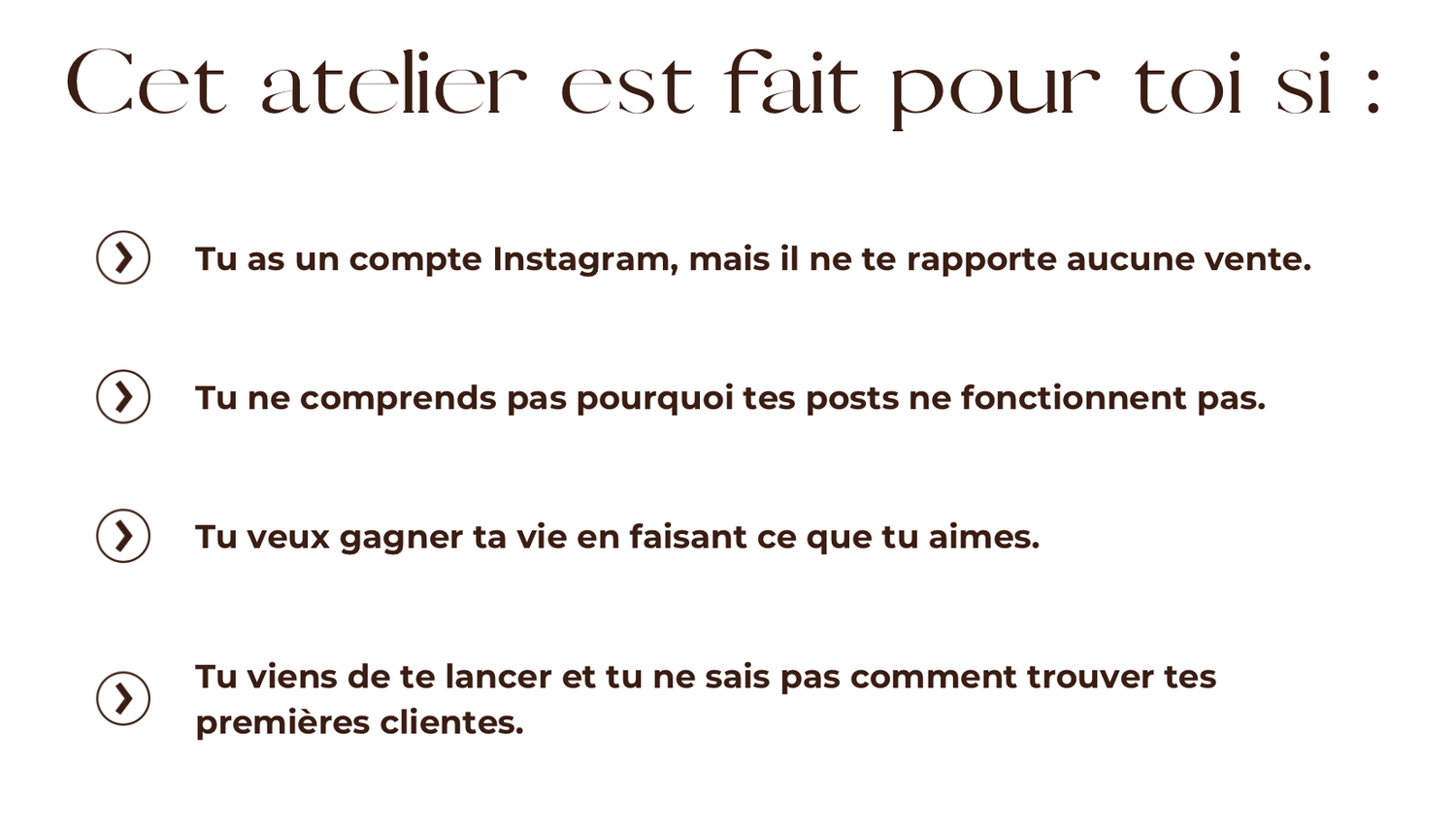 Cet atelier est fait pour toi si :

Tu as un compte Instagram, mais il ne te rapporte aucune vente.

Tu ne comprends pas pourquoi tes posts ne fonctionnent pas.

Tu veux gagner ta vie en faisant ce que tu aimes.

Tu viens de te lancer et tu ne sais pas comment trouver tes premières clientes.